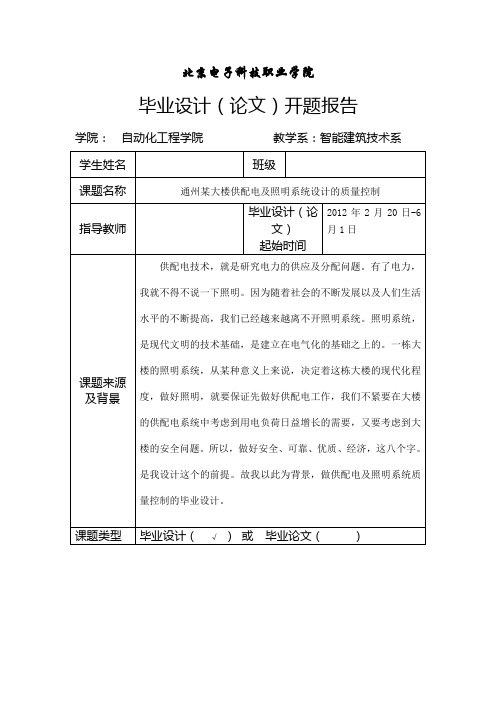 北京电子科技职业学院

毕业设计（论文）开题报告

学院：　自动化工程学院　　　　　　　教学系：智能建筑技术系

| 学生姓名 | | 班级 | |
|---|---|---|---|
| 课题名称 | 通州某大楼供配电及照明系统设计的质量控制 | | |
| 指导教师 | | 毕业设计（论文）起始时间 | 2012 年 2 月 20 日-6 月 1 日 |
| 课题来源及背景 | 供配电技术，就是研究电力的供应及分配问题。有了电力，我就不得不说一下照明。因为随着社会的不断发展以及人们生活水平的不断提高，我们已经越来越离不开照明系统。照明系统，是现代文明的技术基础，是建立在电气化的基础之上的。一栋大楼的照明系统，从某种意义上来说，决定着这栋大楼的现代化程度，做好照明，就要保证先做好供配电工作，我们不紧要在大楼的供配电系统中考虑到用电负荷日益增长的需要，又要考虑到大楼的安全问题。所以，做好安全、可靠、优质、经济，这八个字。是我设计这个的前提。故我以此为背景，做供配电及照明系统质量控制的毕业设计。 | | |
| 课题类型 | 毕业设计（　√　）　或　毕业论文（　　　） | | |